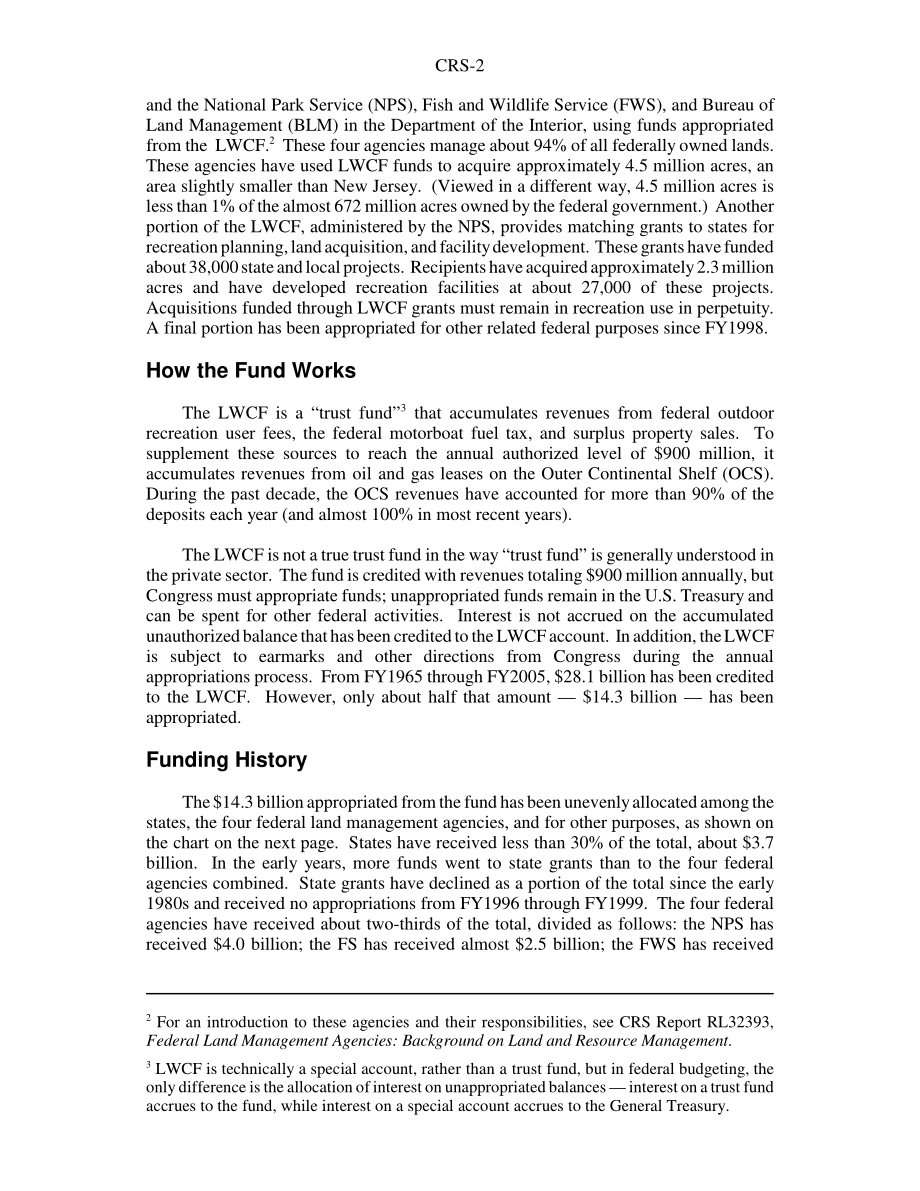 CRS-2

and the National Park Service (NPS), Fish and Wildlife Service (FWS), and Bureau of Land Management (BLM) in the Department of the Interior, using funds appropriated from the LWCF.$^2$ These four agencies manage about 94% of all federally owned lands. These agencies have used LWCF funds to acquire approximately 4.5 million acres, an area slightly smaller than New Jersey. (Viewed in a different way, 4.5 million acres is less than 1% of the almost 672 million acres owned by the federal government.) Another portion of the LWCF, administered by the NPS, provides matching grants to states for recreation planning, land acquisition, and facility development. These grants have funded about 38,000 state and local projects. Recipients have acquired approximately 2.3 million acres and have developed recreation facilities at about 27,000 of these projects. Acquisitions funded through LWCF grants must remain in recreation use in perpetuity. A final portion has been appropriated for other related federal purposes since FY1998.

How the Fund Works

The LWCF is a “trust fund”$^3$ that accumulates revenues from federal outdoor recreation user fees, the federal motorboat fuel tax, and surplus property sales. To supplement these sources to reach the annual authorized level of \$900 million, it accumulates revenues from oil and gas leases on the Outer Continental Shelf (OCS). During the past decade, the OCS revenues have accounted for more than 90% of the deposits each year (and almost 100% in most recent years).

The LWCF is not a true trust fund in the way “trust fund” is generally understood in the private sector. The fund is credited with revenues totaling \$900 million annually, but Congress must appropriate funds; unappropriated funds remain in the U.S. Treasury and can be spent for other federal activities. Interest is not accrued on the accumulated unauthorized balance that has been credited to the LWCF account. In addition, the LWCF is subject to earmarks and other directions from Congress during the annual appropriations process. From FY1965 through FY2005, \$28.1 billion has been credited to the LWCF. However, only about half that amount — \$14.3 billion — has been appropriated.

Funding History

The \$14.3 billion appropriated from the fund has been unevenly allocated among the states, the four federal land management agencies, and for other purposes, as shown on the chart on the next page. States have received less than 30% of the total, about \$3.7 billion. In the early years, more funds went to state grants than to the four federal agencies combined. State grants have declined as a portion of the total since the early 1980s and received no appropriations from FY1996 through FY1999. The four federal agencies have received about two-thirds of the total, divided as follows: the NPS has received \$4.0 billion; the FS has received almost \$2.5 billion; the FWS has received

$^2$ For an introduction to these agencies and their responsibilities, see CRS Report RL32393, Federal Land Management Agencies: Background on Land and Resource Management.

$^3$ LWCF is technically a special account, rather than a trust fund, but in federal budgeting, the only difference is the allocation of interest on unappropriated balances — interest on a trust fund accrues to the fund, while interest on a special account accrues to the General Treasury.